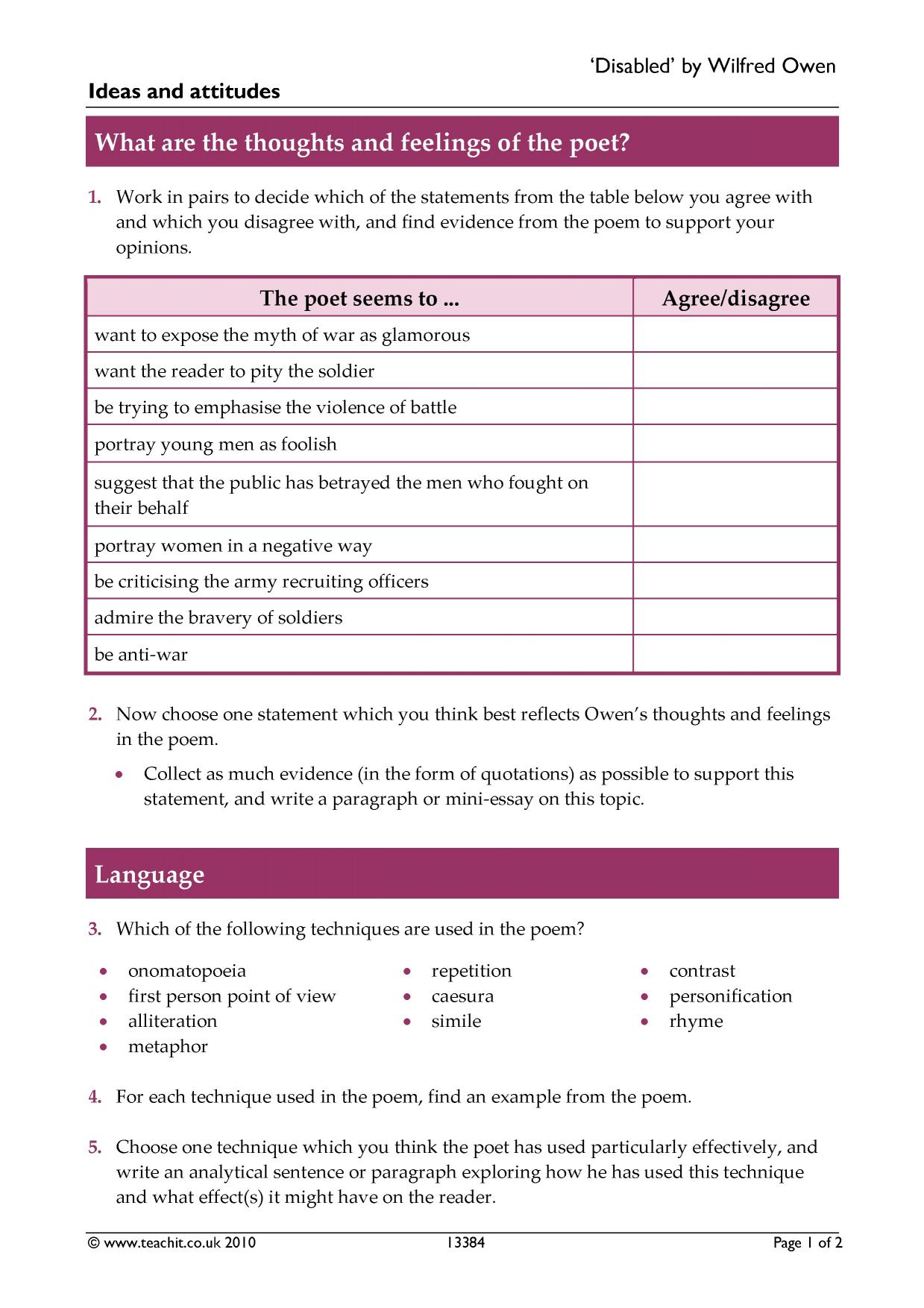 'Disabled' by Wilfred Owen

Ideas and attitudes

What are the thoughts and feelings of the poet?

1. Work in pairs to decide which of the statements from the table below you agree with and which you disagree with, and find evidence from the poem to support your opinions.

| The poet seems to ... | Agree/disagree |
|---|---|
| want to expose the myth of war as glamorous | |
| want the reader to pity the soldier | |
| be trying to emphasise the violence of battle | |
| portray young men as foolish | |
| suggest that the public has betrayed the men who fought on their behalf | |
| portray women in a negative way | |
| be criticising the army recruiting officers | |
| admire the bravery of soldiers | |
| be anti-war | |

2. Now choose one statement which you think best reflects Owen's thoughts and feelings in the poem.

• Collect as much evidence (in the form of quotations) as possible to support this statement, and write a paragraph or mini-essay on this topic.

Language

3. Which of the following techniques are used in the poem?

• onomatopoeia
• first person point of view
• alliteration
• metaphor

• repetition
• caesura
• simile

• contrast
• personification
• rhyme

4. For each technique used in the poem, find an example from the poem.

5. Choose one technique which you think the poet has used particularly effectively, and write an analytical sentence or paragraph exploring how he has used this technique and what effect(s) it might have on the reader.

© www.teachit.co.uk 2010 13384 Page 1 of 2